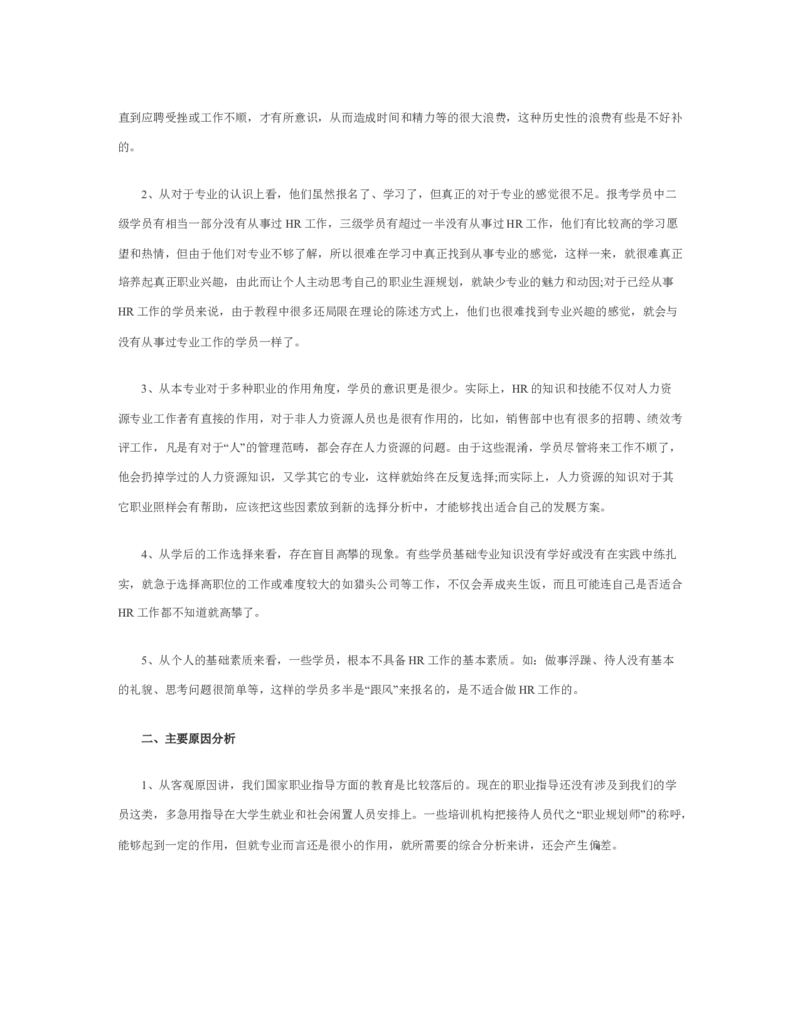 直到应聘受挫或工作不顺，才有所意识，从而造成时间和精力等的很大浪费，这种历史性的浪费有些是不好补的。

2、从对于专业的认识上看，他们虽然报名了、学习了，但真正的对于专业的感觉很不足。报考学员中二级学员有相当一部分没有从事过 HR 工作，三级学员有超过一半没有从事过 HR 工作，他们有比较高的学习愿望和热情，但由于他们对专业不够了解，所以很难在学习中真正找到从事专业的感觉，这样一来，就很难真正培养起真正职业兴趣，由此而让个人主动思考自己的职业生涯规划，就缺少专业的魅力和动因;对于已经从事 HR 工作的学员来说，由于教程中很多还局限在理论的陈述方式上，他们也很难找到专业兴趣的感觉，就会与没有从事过专业工作的学员一样了。

3、从本专业对于多种职业的作用角度，学员的意识更是很少。实际上，HR 的知识和技能不仅对人力资源专业工作者有直接的作用，对于非人力资源人员也是很有作用的，比如，销售部中也有很多的招聘、绩效考评工作，凡是有对于“人”的管理范畴，都会存在人力资源的问题。由于这些混淆，学员尽管将来工作不顺了，他会扔掉学过的人力资源知识，又学其它的专业，这样就始终在反复选择;而实际上，人力资源的知识对于其它职业照样会有帮助，应该把这些因素放到新的选择分析中，才能够找出适合自己的发展方案。

4、从学后的工作选择来看，存在盲目高攀的现象。有些学员基础专业知识没有学好或没有在实践中练扎实，就急于选择高职位的工作或难度较大的如猎头公司等工作，不仅会弄成夹生饭，而且可能连自己是否适合 HR 工作都不知道就高攀了。

5、从个人的基础素质来看，一些学员，根本不具备 HR 工作的基本素质。如：做事浮躁、待人没有基本的礼貌、思考问题很简单等，这样的学员多半是“跟风”来报名的，是不适合做 HR 工作的。

二、主要原因分析

1、从客观原因讲，我们国家职业指导方面的教育是比较落后的。现在的职业指导还没有涉及到我们的学员这类，多急用指导在大学生就业和社会闲置人员安排上。一些培训机构把接待人员代之“职业规划师”的称呼，能够起到一定的作用，但就专业而言还是很小的作用，就所需要的综合分析来讲，还会产生偏差。